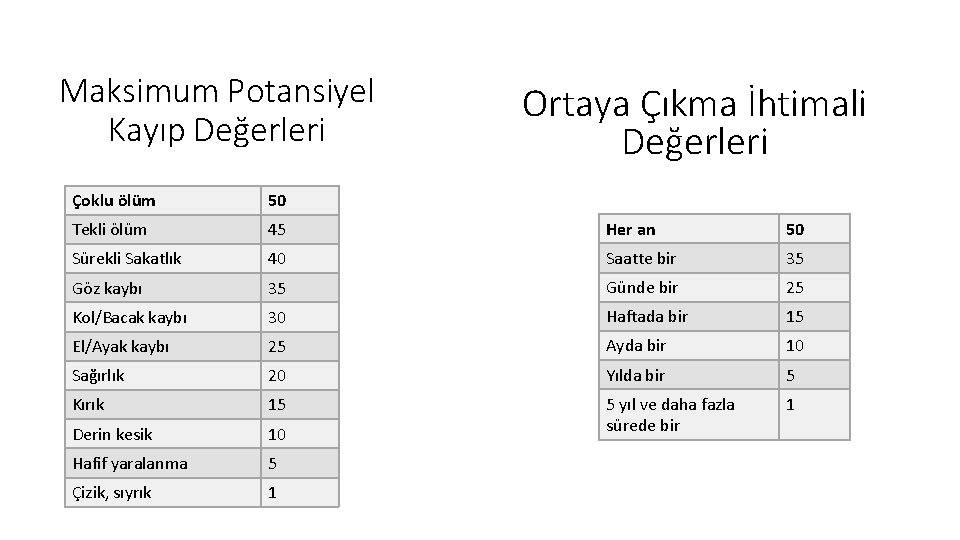 Maksimum Potansiyel Kayıp Değerleri

| Çoklu ölüm | 50 |
|---|---|
| Tekli ölüm | 45 |
| Sürekli Sakatlık | 40 |
| Göz kaybı | 35 |
| Kol/Bacak kaybı | 30 |
| El/Ayak kaybı | 25 |
| Sağırlık | 20 |
| Kırık | 15 |
| Derin kesik | 10 |
| Hafif yaralanma | 5 |
| Çizik, sıyrık | 1 |

Ortaya Çıkma İhtimali Değerleri

| Her an | 50 |
|---|---|
| Saatte bir | 35 |
| Günde bir | 25 |
| Haftada bir | 15 |
| Ayda bir | 10 |
| Yılda bir | 5 |
| 5 yıl ve daha fazla sürede bir | 1 |